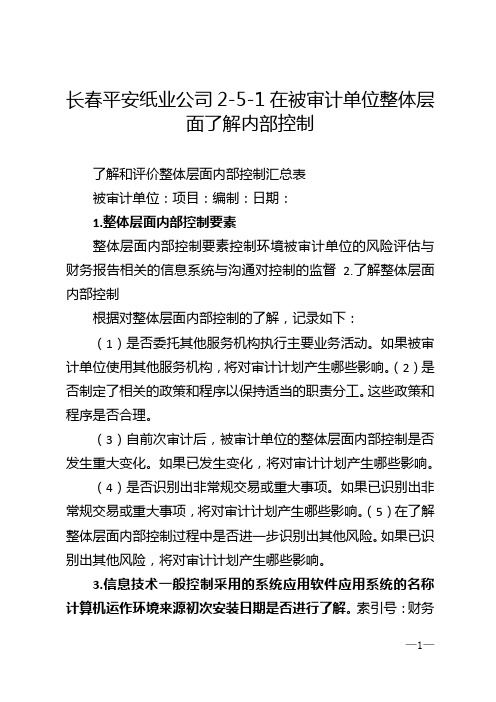 长春平安纸业公司 2-5-1 在被审计单位整体层面了解内部控制

了解和评价整体层面内部控制汇总表

被审计单位：项目：编制：日期：

1.整体层面内部控制要素

整体层面内部控制要素控制环境被审计单位的风险评估与财务报告相关的信息系统与沟通对控制的监督 2.了解整体层面内部控制

根据对整体层面内部控制的了解，记录如下：

（1）是否委托其他服务机构执行主要业务活动。如果被审计单位使用其他服务机构，将对审计计划产生哪些影响。（2）是否制定了相关的政策和程序以保持适当的职责分工。这些政策和程序是否合理。

（3）自前次审计后，被审计单位的整体层面内部控制是否发生重大变化。如果已发生变化，将对审计计划产生哪些影响。

（4）是否识别出非常规交易或重大事项。如果已识别出非常规交易或重大事项，将对审计计划产生哪些影响。（5）在了解整体层面内部控制过程中是否进一步识别出其他风险。如果已识别出其他风险，将对审计计划产生哪些影响。

3.信息技术一般控制采用的系统应用软件应用系统的名称计算机运作环境来源初次安装日期是否进行了解。索引号：财务

—1—